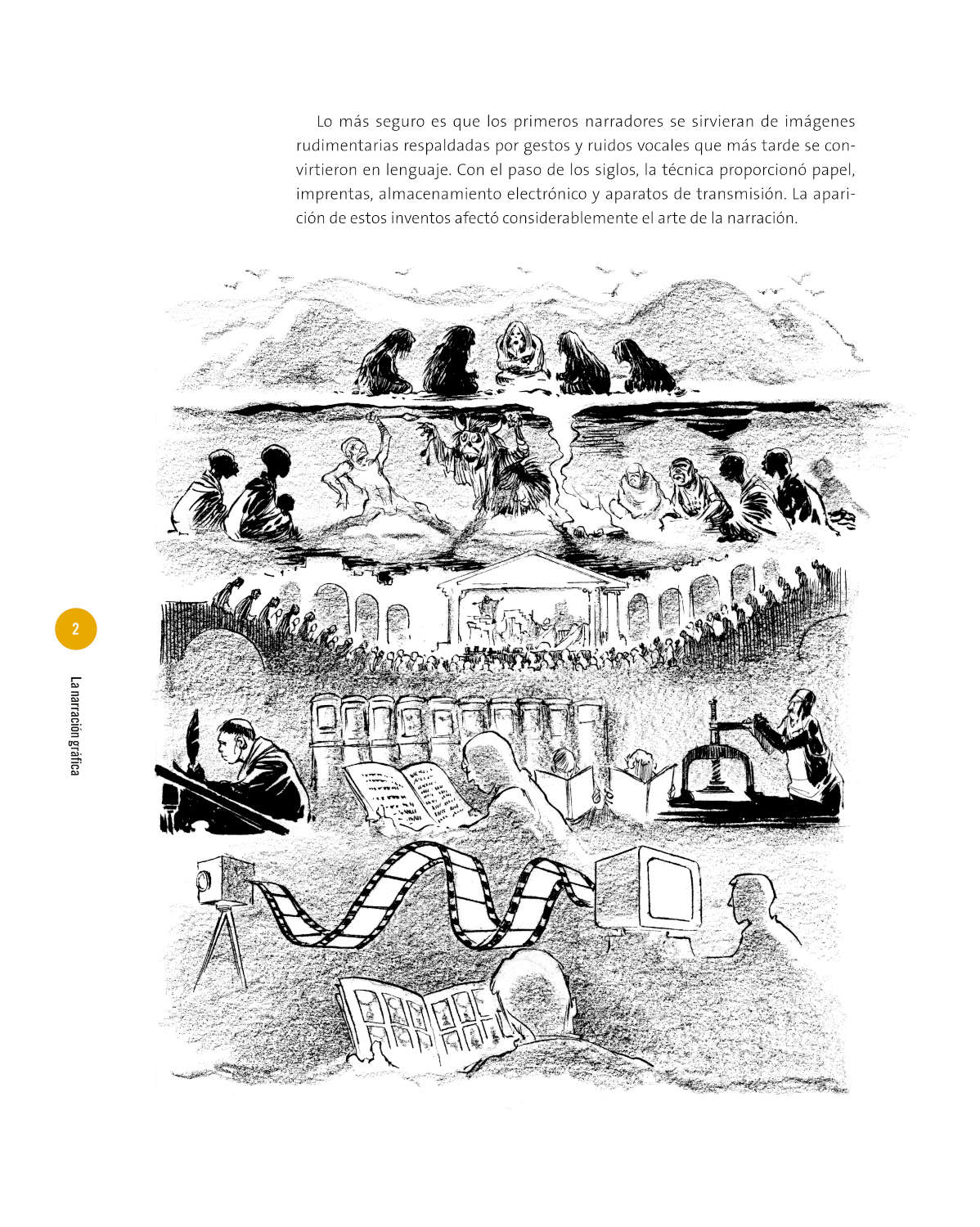 Lo más seguro es que los primeros narradores se sirvieran de imágenes rudimentarias respaldadas por gestos y ruidos vocales que más tarde se convirtieron en lenguaje. Con el paso de los siglos, la técnica proporcionó papel, imprentas, almacenamiento electrónico y aparatos de transmisión. La aparición de estos inventos afectó considerablemente el arte de la narración.

2

La narración gráfica